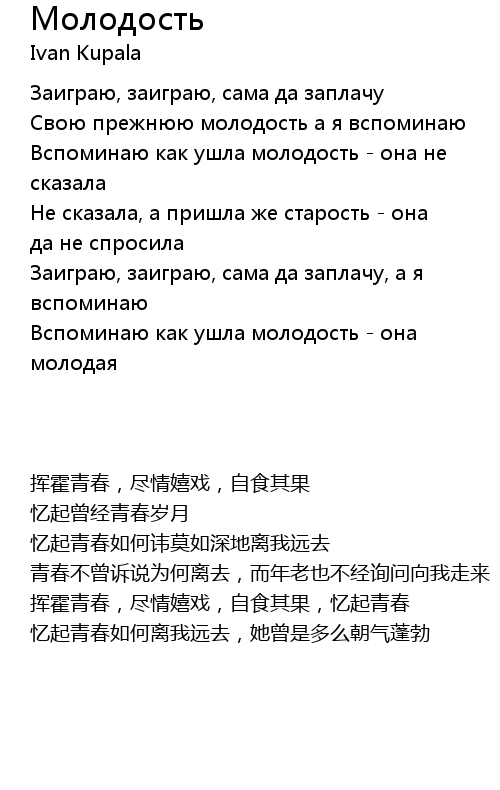 Молодость
Ivan Kupala

Заиграю, заиграю, сама да заплачу
Свою прежнюю молодость а я вспоминаю
Вспоминаю как ушла молодость - она не сказала
Не сказала, а пришла же старость - она да не спросила
Заиграю, заиграю, сама да заплачу, а я вспоминаю
Вспоминаю как ушла молодость - она молодая

挥霍青春，尽情嬉戏，自食其果
忆起曾经青春岁月
忆起青春如何讳莫如深地离我远去
青春不曾诉说为何离去，而年老也不经询问向我走来
挥霍青春，尽情嬉戏，自食其果，忆起青春
忆起青春如何离我远去，她曾是多么朝气蓬勃